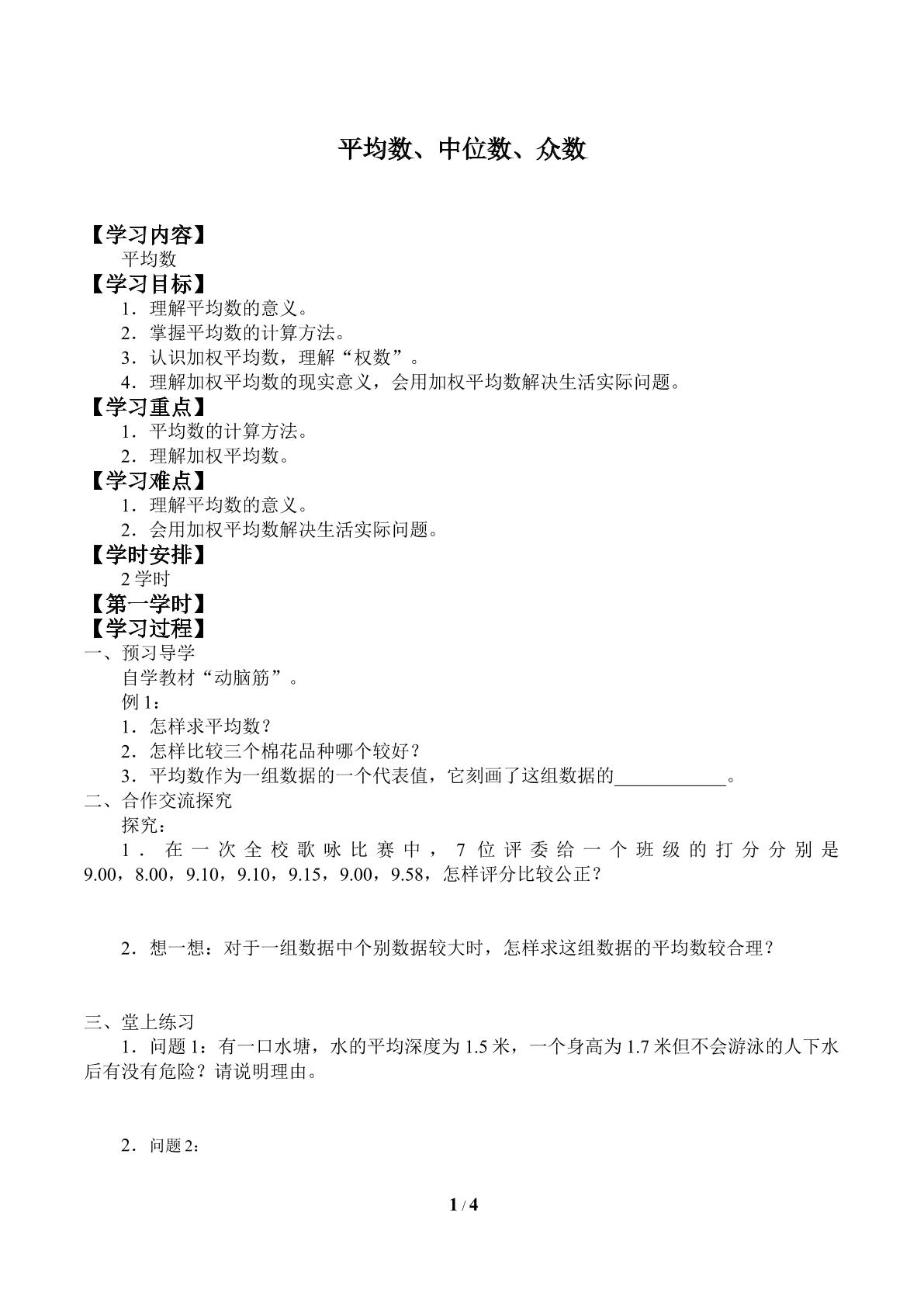 平均数、中位数、众数

【学习内容】

平均数

【学习目标】

1．理解平均数的意义。

2．掌握平均数的计算方法。

3．认识加权平均数，理解“权数”。

4．理解加权平均数的现实意义，会用加权平均数解决生活实际问题。

【学习重点】

1．平均数的计算方法。

2．理解加权平均数。

【学习难点】

1．理解平均数的意义。

2．会用加权平均数解决生活实际问题。

【学时安排】

2学时

【第一学时】

【学习过程】

一、预习导学

自学教材“动脑筋”。

例1：

1．怎样求平均数？

2．怎样比较三个棉花品种哪个较好？

3．平均数作为一组数据的一个代表值，它刻画了这组数据的____。

二、合作交流探究

探究：

1．在一次全校歌咏比赛中，7位评委给一个班级的打分分别是9.00，8.00，9.10，9.10，9.15，9.00，9.58，怎样评分比较公正？

2．想一想：对于一组数据中个别数据较大时，怎样求这组数据的平均数较合理？

三、堂上练习

1．问题1：有一口水塘，水的平均深度为1.5米，一个身高为1.7米但不会游泳的人下水后有没有危险？请说明理由。

2．问题2：

1 / 4